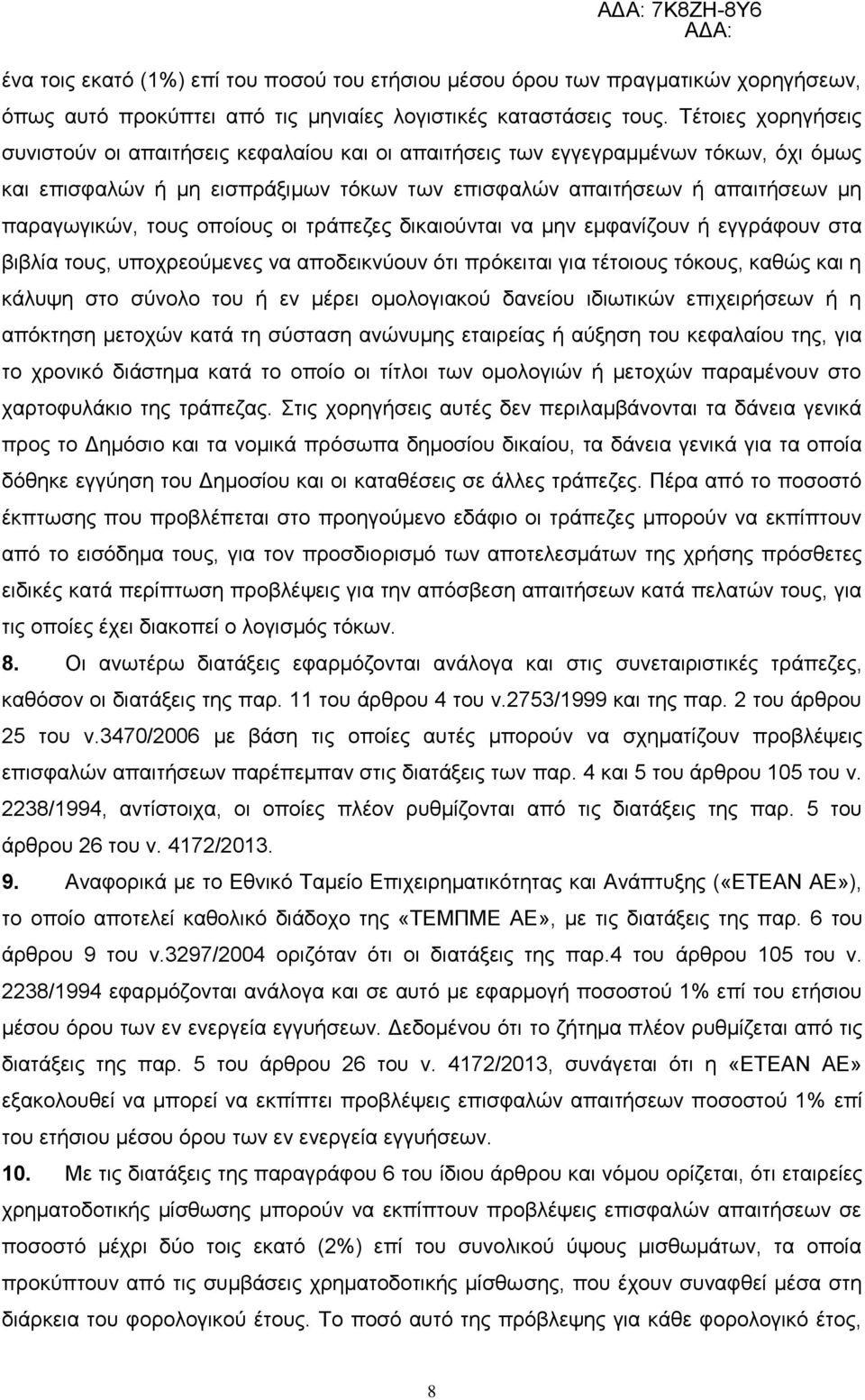 ΑΔΑ: 7Κ8ΖΗ-8Υ6
ΑΔΑ:

ένα τοις εκατό (1%) επί του ποσού του ετήσιου μέσου όρου των πραγματικών χορηγήσεων, όπως αυτό προκύπτει από τις μηνιαίες λογιστικές καταστάσεις τους. Τέτοιες χορηγήσεις συνιστούν οι απαιτήσεις κεφαλαίου και οι απαιτήσεις των εγγεγραμμένων τόκων, όχι όμως και επισφαλών ή μη εισπράξιμων τόκων των επισφαλών απαιτήσεων ή απαιτήσεων μη παραγωγικών, τους οποίους οι τράπεζες δικαιούνται να μην εμφανίζουν ή εγγράφουν στα βιβλία τους, υποχρεούμενες να αποδεικνύουν ότι πρόκειται για τέτοιους τόκους, καθώς και η κάλυψη στο σύνολο του ή εν μέρει ομολογιακού δανείου ιδιωτικών επιχειρήσεων ή η απόκτηση μετοχών κατά τη σύσταση ανώνυμης εταιρείας ή αύξηση του κεφαλαίου της, για το χρονικό διάστημα κατά το οποίο οι τίτλοι των ομολογιών ή μετοχών παραμένουν στο χαρτοφυλάκιο της τράπεζας. Στις χορηγήσεις αυτές δεν περιλαμβάνονται τα δάνεια γενικά προς το Δημόσιο και τα νομικά πρόσωπα δημοσίου δικαίου, τα δάνεια γενικά για τα οποία δόθηκε εγγύηση του Δημοσίου και οι καταθέσεις σε άλλες τράπεζες. Πέρα από το ποσοστό έκπτωσης που προβλέπεται στο προηγούμενο εδάφιο οι τράπεζες μπορούν να εκπίπτουν από το εισόδημα τους, για τον προσδιορισμό των αποτελεσμάτων της χρήσης πρόσθετες ειδικές κατά περίπτωση προβλέψεις για την απόσβεση απαιτήσεων κατά πελατών τους, για τις οποίες έχει διακοπεί ο λογισμός τόκων.

8. Οι ανωτέρω διατάξεις εφαρμόζονται ανάλογα και στις συνεταιριστικές τράπεζες, καθόσον οι διατάξεις της παρ. 11 του άρθρου 4 του ν.2753/1999 και της παρ. 2 του άρθρου 25 του ν.3470/2006 με βάση τις οποίες αυτές μπορούν να σχηματίζουν προβλέψεις επισφαλών απαιτήσεων παρέπεμπαν στις διατάξεις των παρ. 4 και 5 του άρθρου 105 του ν. 2238/1994, αντίστοιχα, οι οποίες πλέον ρυθμίζονται από τις διατάξεις της παρ. 5 του άρθρου 26 του ν. 4172/2013.

9. Αναφορικά με το Εθνικό Ταμείο Επιχειρηματικότητας και Ανάπτυξης («ΕΤΕΑΝ ΑΕ»), το οποίο αποτελεί καθολικό διάδοχο της «ΤΕΜΠΜΕ ΑΕ», με τις διατάξεις της παρ. 6 του άρθρου 9 του ν.3297/2004 οριζόταν ότι οι διατάξεις της παρ.4 του άρθρου 105 του ν. 2238/1994 εφαρμόζονται ανάλογα και σε αυτό με εφαρμογή ποσοστού 1% επί του ετήσιου μέσου όρου των εν ενεργεία εγγυήσεων. Δεδομένου ότι το ζήτημα πλέον ρυθμίζεται από τις διατάξεις της παρ. 5 του άρθρου 26 του ν. 4172/2013, συνάγεται ότι η «ΕΤΕΑΝ ΑΕ» εξακολουθεί να μπορεί να εκπίπτει προβλέψεις επισφαλών απαιτήσεων ποσοστού 1% επί του ετήσιου μέσου όρου των εν ενεργεία εγγυήσεων.

10. Με τις διατάξεις της παραγράφου 6 του ίδιου άρθρου και νόμου ορίζεται, ότι εταιρείες χρηματοδοτικής μίσθωσης μπορούν να εκπίπτουν προβλέψεις επισφαλών απαιτήσεων σε ποσοστό μέχρι δύο τοις εκατό (2%) επί του συνολικού ύψους μισθωμάτων, τα οποία προκύπτουν από τις συμβάσεις χρηματοδοτικής μίσθωσης, που έχουν συναφθεί μέσα στη διάρκεια του φορολογικού έτους. Το ποσό αυτό της πρόβλεψης για κάθε φορολογικό έτος,

8